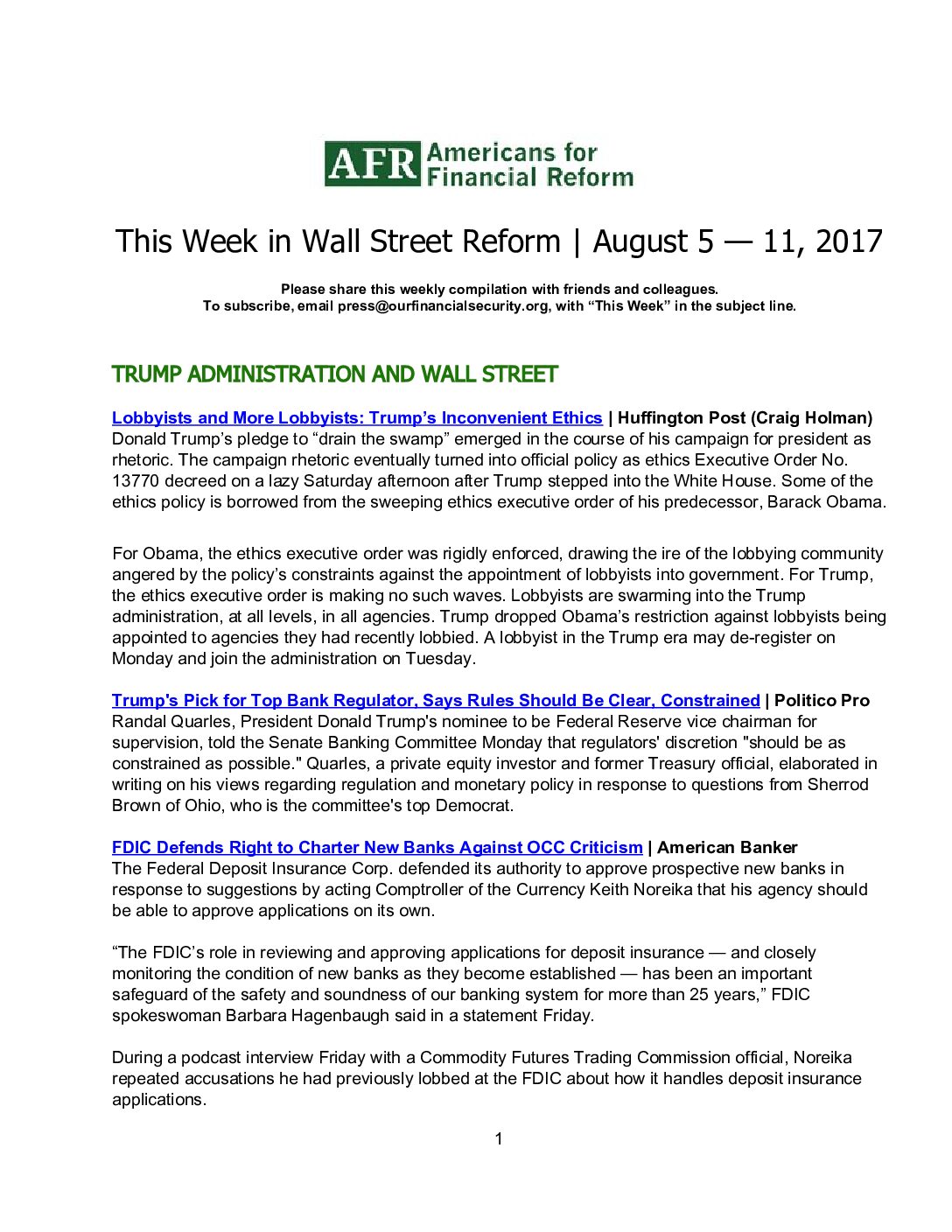 AFR Americans for Financial Reform

This Week in Wall Street Reform | August 5 — 11, 2017

Please share this weekly compilation with friends and colleagues.
To subscribe, email press@ourfinancialsecurity.org, with “This Week” in the subject line.

TRUMP ADMINISTRATION AND WALL STREET

Lobbyists and More Lobbyists: Trump’s Inconvenient Ethics | Huffington Post (Craig Holman)
Donald Trump’s pledge to “drain the swamp” emerged in the course of his campaign for president as rhetoric. The campaign rhetoric eventually turned into official policy as ethics Executive Order No. 13770 decreed on a lazy Saturday afternoon after Trump stepped into the White House. Some of the ethics policy is borrowed from the sweeping ethics executive order of his predecessor, Barack Obama.

For Obama, the ethics executive order was rigidly enforced, drawing the ire of the lobbying community angered by the policy’s constraints against the appointment of lobbyists into government. For Trump, the ethics executive order is making no such waves. Lobbyists are swarming into the Trump administration, at all levels, in all agencies. Trump dropped Obama’s restriction against lobbyists being appointed to agencies they had recently lobbied. A lobbyist in the Trump era may de-register on Monday and join the administration on Tuesday.

Trump's Pick for Top Bank Regulator, Says Rules Should Be Clear, Constrained | Politico Pro
Randal Quarles, President Donald Trump's nominee to be Federal Reserve vice chairman for supervision, told the Senate Banking Committee Monday that regulators' discretion "should be as constrained as possible." Quarles, a private equity investor and former Treasury official, elaborated in writing on his views regarding regulation and monetary policy in response to questions from Sherrod Brown of Ohio, who is the committee's top Democrat.

FDIC Defends Right to Charter New Banks Against OCC Criticism | American Banker
The Federal Deposit Insurance Corp. defended its authority to approve prospective new banks in response to suggestions by acting Comptroller of the Currency Keith Noreika that his agency should be able to approve applications on its own.

“The FDIC’s role in reviewing and approving applications for deposit insurance — and closely monitoring the condition of new banks as they become established — has been an important safeguard of the safety and soundness of our banking system for more than 25 years,” FDIC spokeswoman Barbara Hagenbaugh said in a statement Friday.

During a podcast interview Friday with a Commodity Futures Trading Commission official, Noreika repeated accusations he had previously lobbed at the FDIC about how it handles deposit insurance applications.

1